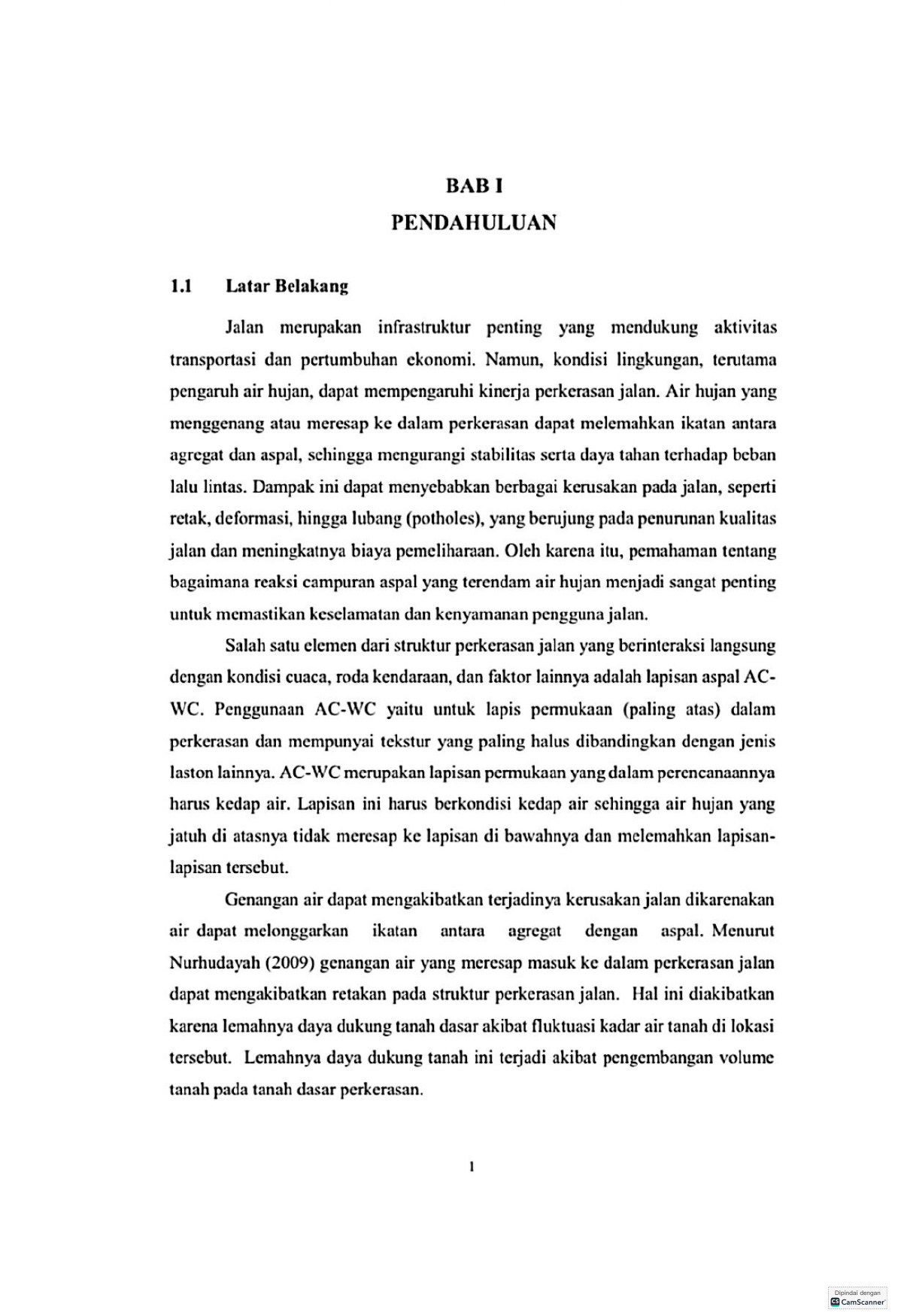 BAB I
PENDAHULUAN

1.1 Latar Belakang

Jalan merupakan infrastruktur penting yang mendukung aktivitas transportasi dan pertumbuhan ekonomi. Namun, kondisi lingkungan, terutama pengaruh air hujan, dapat mempengaruhi kinerja perkerasan jalan. Air hujan yang menggenang atau meresap ke dalam perkerasan dapat melemahkan ikatan antara agregat dan aspal, sehingga mengurangi stabilitas serta daya tahan terhadap beban lalu lintas. Dampak ini dapat menyebabkan berbagai kerusakan pada jalan, seperti retak, deformasi, hingga lubang (potholes), yang berujung pada penurunan kualitas jalan dan meningkatnya biaya pemeliharaan. Oleh karena itu, pemahaman tentang bagaimana reaksi campuran aspal yang terendam air hujan menjadi sangat penting untuk memastikan keselamatan dan kenyamanan pengguna jalan.

Salah satu elemen dari struktur perkerasan jalan yang berinteraksi langsung dengan kondisi cuaca, roda kendaraan, dan faktor lainnya adalah lapisan aspal AC-WC. Penggunaan AC-WC yaitu untuk lapis permukaan (paling atas) dalam perkerasan dan mempunyai tekstur yang paling halus dibandingkan dengan jenis laston lainnya. AC-WC merupakan lapisan permukaan yang dalam perencanaannya harus kedap air. Lapisan ini harus berkondisi kedap air sehingga air hujan yang jatuh di atasnya tidak meresap ke lapisan di bawahnya dan melemahkan lapisan-lapisan tersebut.

Genangan air dapat mengakibatkan terjadinya kerusakan jalan dikarenakan air dapat melonggarkan ikatan antara agregat dengan aspal. Menurut Nurhudayah (2009) genangan air yang meresap masuk ke dalam perkerasan jalan dapat mengakibatkan retakan pada struktur perkerasan jalan. Hal ini diakibatkan karena lemahnya daya dukung tanah dasar akibat fluktuasi kadar air tanah di lokasi tersebut. Lemahnya daya dukung tanah ini terjadi akibat pengembangan volume tanah pada tanah dasar perkerasan.

1

Dipindai dengan
CamScanner